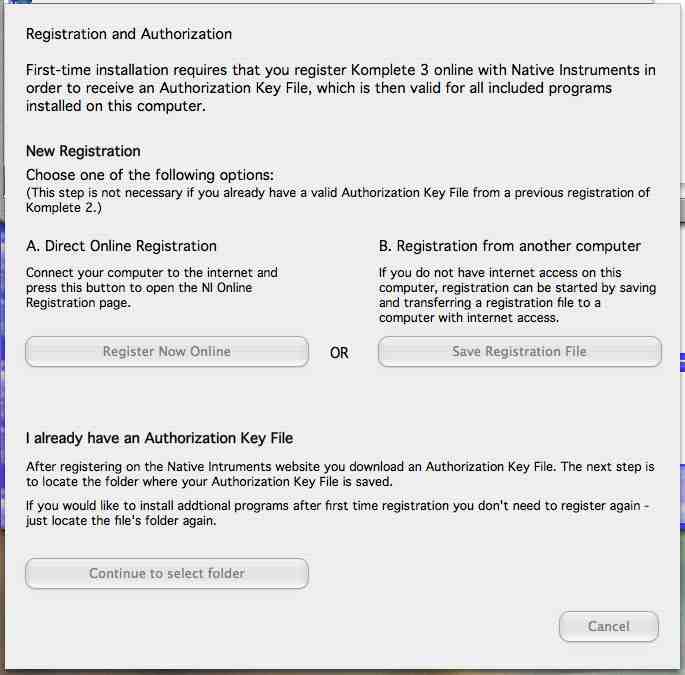 Registration and Authorization

First-time installation requires that you register Komplete 3 online with Native Instruments in order to receive an Authorization Key File, which is then valid for all included programs installed on this computer.

New Registration

Choose one of the following options:
(This step is not necessary if you already have a valid Authorization Key File from a previous registration of Komplete 2.)

A. Direct Online Registration

Connect your computer to the internet and press this button to open the NI Online Registration page.

Register Now Online

OR

B. Registration from another computer

If you do not have internet access on this computer, registration can be started by saving and transferring a registration file to a computer with internet access.

Save Registration File

I already have an Authorization Key File

After registering on the Native Intruments website you download an Authorization Key File. The next step is to locate the folder where your Authorization Key File is saved.

If you would like to install addtional programs after first time registration you don't need to register again - just locate the file's folder again.

Continue to select folder

Cancel